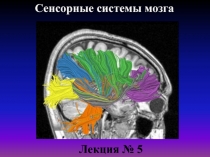 Сенсорные системы мозга

Лекция № 5